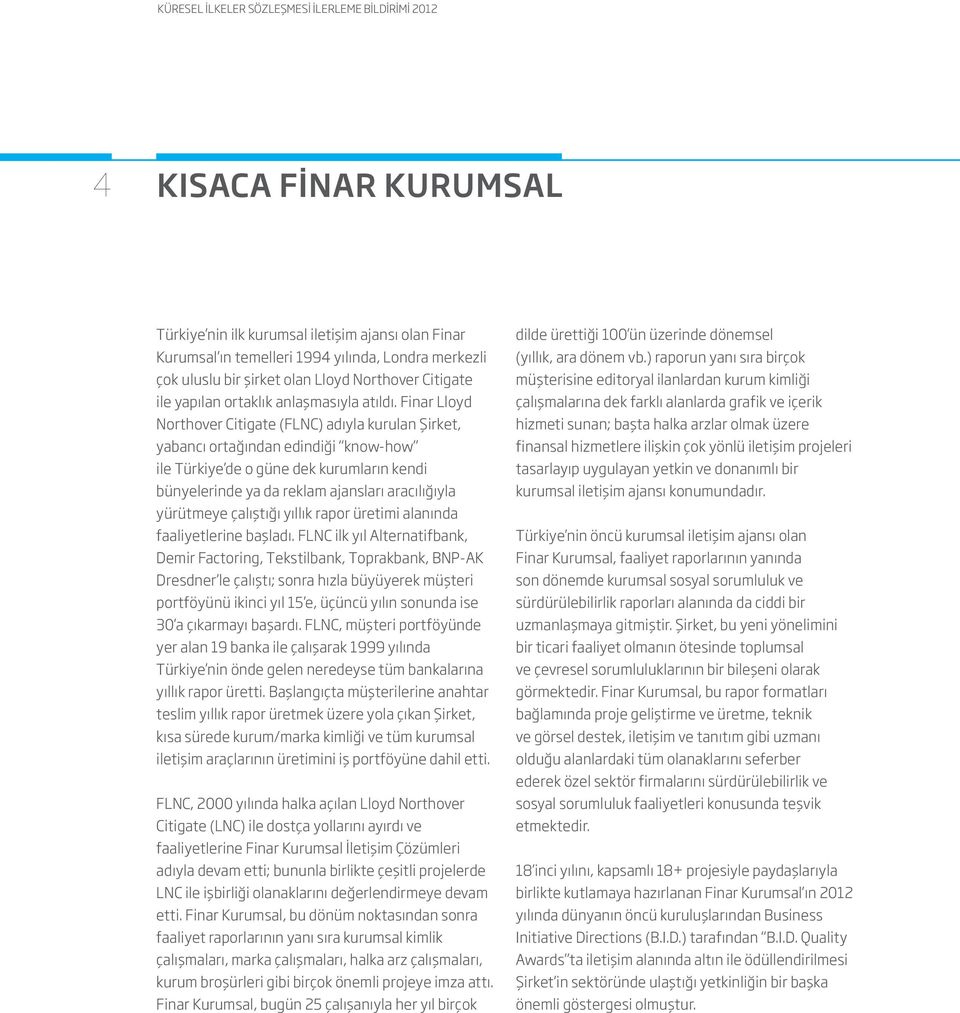 KÜRESEL İLKELER SÖZLEŞMESİ İLERLEME BİLDİRİMİ 2012

4

KISACA FİNAR KURUMSAL

Türkiye'nin ilk kurumsal iletişim ajansı olan Finar Kurumsal'ın temelleri 1994 yılında, Londra merkezli çok uluslu bir şirket olan Lloyd Northover Citigate ile yapılan ortaklık anlaşmasıyla atıldı. Finar Lloyd Northover Citigate (FLNC) adıyla kurulan Şirket, yabancı ortağından edindiği "know-how" ile Türkiye'de o güne dek kurumların kendi bünyelerinde ya da reklam ajansları aracılığıyla yürütmeye çalıştığı yıllık rapor üretimi alanında faaliyetlerine başladı. FLNC ilk yıl Alternatifbank, Demir Factoring, Tekstilbank, Toprakbank, BNP-AK Dresdner'le çalıştı; sonra hızla büyüyerek müşteri portföyünü ikinci yıl 15'e, üçüncü yılın sonunda ise 30'a çıkarmayı başardı. FLNC, müşteri portföyünde yer alan 19 banka ile çalışarak 1999 yılında Türkiye'nin önde gelen neredeyse tüm bankalarına yıllık rapor üretti. Başlangıçta müşterilerine anahtar teslim yıllık rapor üretmek üzere yola çıkan Şirket, kısa sürede kurum/marka kimliği ve tüm kurumsal iletişim araçlarının üretimini iş portföyüne dahil etti.

FLNC, 2000 yılında halka açılan Lloyd Northover Citigate (LNC) ile dostça yollarını ayırdı ve faaliyetlerine Finar Kurumsal İletişim Çözümleri adıyla devam etti; bununla birlikte çeşitli projelerde LNC ile işbirliği olanaklarını değerlendirmeye devam etti. Finar Kurumsal, bu dönüm noktasından sonra faaliyet raporlarının yanı sıra kurumsal kimlik çalışmaları, marka çalışmaları, halka arz çalışmaları, kurum broşürleri gibi birçok önemli projeye imza attı. Finar Kurumsal, bugün 25 çalışanıyla her yıl birçok dilde ürettiği 100'ün üzerinde dönemsel (yıllık, ara dönem vb.) raporun yanı sıra birçok müşterisine editoryal ilanlardan kurum kimliği çalışmalarına dek farklı alanlarda grafik ve içerik hizmeti sunan; başta halka arzlar olmak üzere finansal hizmetlere ilişkin çok yönlü iletişim projeleri tasarlayıp uygulayan yetkin ve donanımlı bir kurumsal iletişim ajansı konumundadır.

Türkiye'nin öncü kurumsal iletişim ajansı olan Finar Kurumsal, faaliyet raporlarının yanında son dönemde kurumsal sosyal sorumluluk ve sürdürülebilirlik raporları alanında da ciddi bir uzmanlaşmaya gitmiştir. Şirket, bu yeni yönelimini bir ticari faaliyet olmanın ötesinde toplumsal ve çevresel sorumluluklarının bir bileşeni olarak görmektedir. Finar Kurumsal, bu rapor formatları bağlamında proje geliştirme ve üretme, teknik ve görsel destek, iletişim ve tanıtım gibi uzmanı olduğu alanlardaki tüm olanaklarını seferber ederek özel sektör firmalarını sürdürülebilirlik ve sosyal sorumluluk faaliyetleri konusunda teşvik etmektedir.

18'inci yılını, kapsamlı 18+ projesiyle paydaşlarıyla birlikte kutlamaya hazırlanan Finar Kurumsal'ın 2012 yılında dünyanın öncü kuruluşlarından Business Initiative Directions (B.I.D.) tarafından "B.I.D. Quality Awards"ta iletişim alanında altın ile ödüllendirilmesi Şirket'in sektöründe ulaştığı yetkinliğin bir başka önemli göstergesi olmuştur.